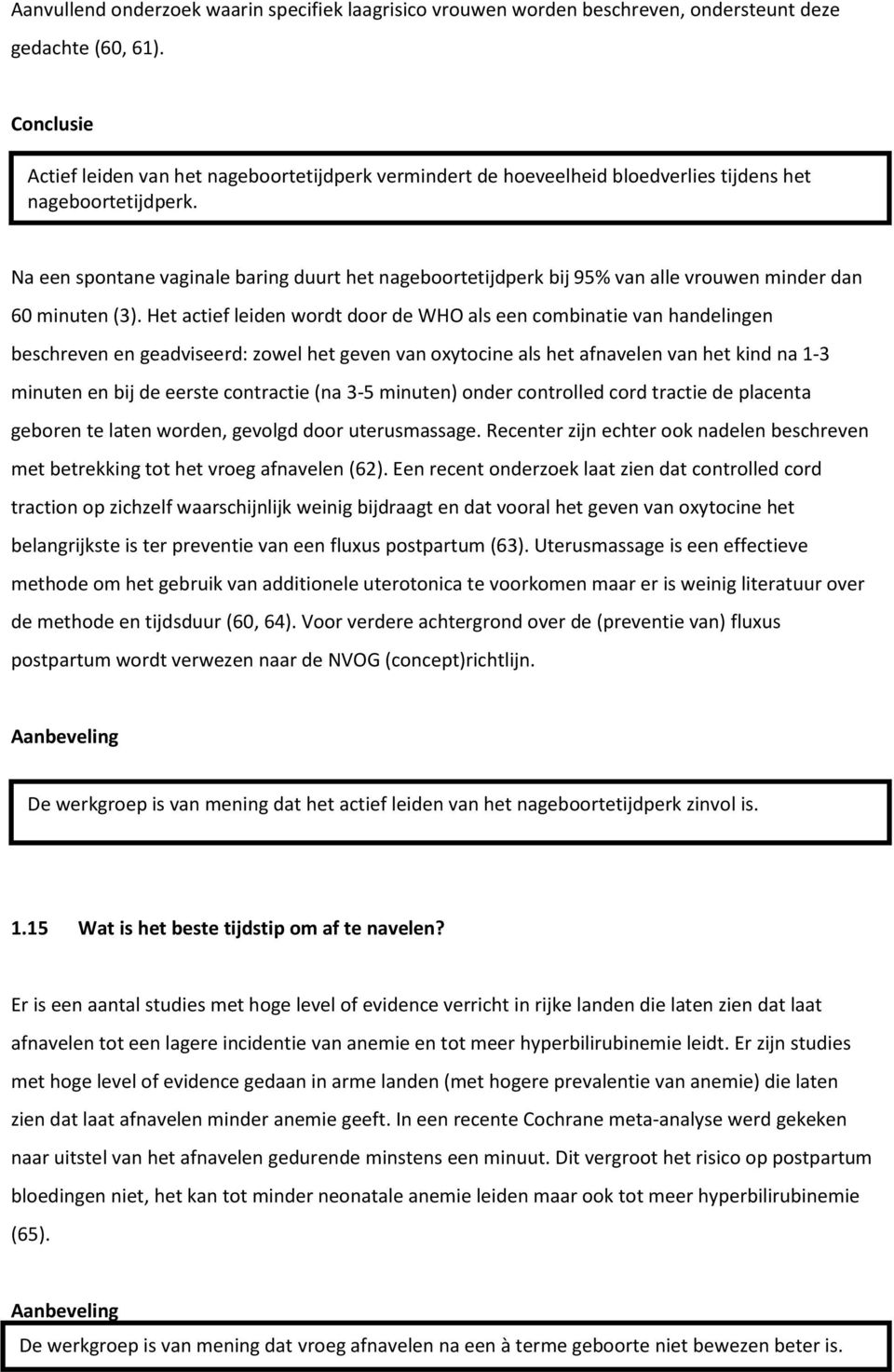 Aanvullend onderzoek waarin specifiek laagrisico vrouwen worden beschreven, ondersteunt deze gedachte (60, 61).

Conclusie

Actief leiden van het nageboortetijdperk vermindert de hoeveelheid bloedverlies tijdens het nageboortetijdperk.

Na een spontane vaginale baring duurt het nageboortetijdperk bij 95% van alle vrouwen minder dan 60 minuten (3). Het actief leiden wordt door de WHO als een combinatie van handelingen beschreven en geadviseerd: zowel het geven van oxytocine als het afnavelen van het kind na 1-3 minuten en bij de eerste contractie (na 3-5 minuten) onder controlled cord tractie de placenta geboren te laten worden, gevolgd door uterusmassage. Recenter zijn echter ook nadelen beschreven met betrekking tot het vroeg afnavelen (62). Een recent onderzoek laat zien dat controlled cord traction op zichzelf waarschijnlijk weinig bijdraagt en dat vooral het geven van oxytocine het belangrijkste is ter preventie van een fluxus postpartum (63). Uterusmassage is een effectieve methode om het gebruik van additionele uterotonica te voorkomen maar er is weinig literatuur over de methode en tijdsduur (60, 64). Voor verdere achtergrond over de (preventie van) fluxus postpartum wordt verwezen naar de NVOG (concept)richtlijn.

Aanbeveling

De werkgroep is van mening dat het actief leiden van het nageboortetijdperk zinvol is.

1.15 Wat is het beste tijdstip om af te navelen?

Er is een aantal studies met hoge level of evidence verricht in rijke landen die laten zien dat laat afnavelen tot een lagere incidentie van anemie en tot meer hyperbilirubinemie leidt. Er zijn studies met hoge level of evidence gedaan in arme landen (met hogere prevalentie van anemie) die laten zien dat laat afnavelen minder anemie geeft. In een recente Cochrane meta-analyse werd gekeken naar uitstel van het afnavelen gedurende minstens een minuut. Dit vergroot het risico op postpartum bloedingen niet, het kan tot minder neonatale anemie leiden maar ook tot meer hyperbilirubinemie (65).

Aanbeveling

De werkgroep is van mening dat vroeg afnavelen na een à terme geboorte niet bewezen beter is.